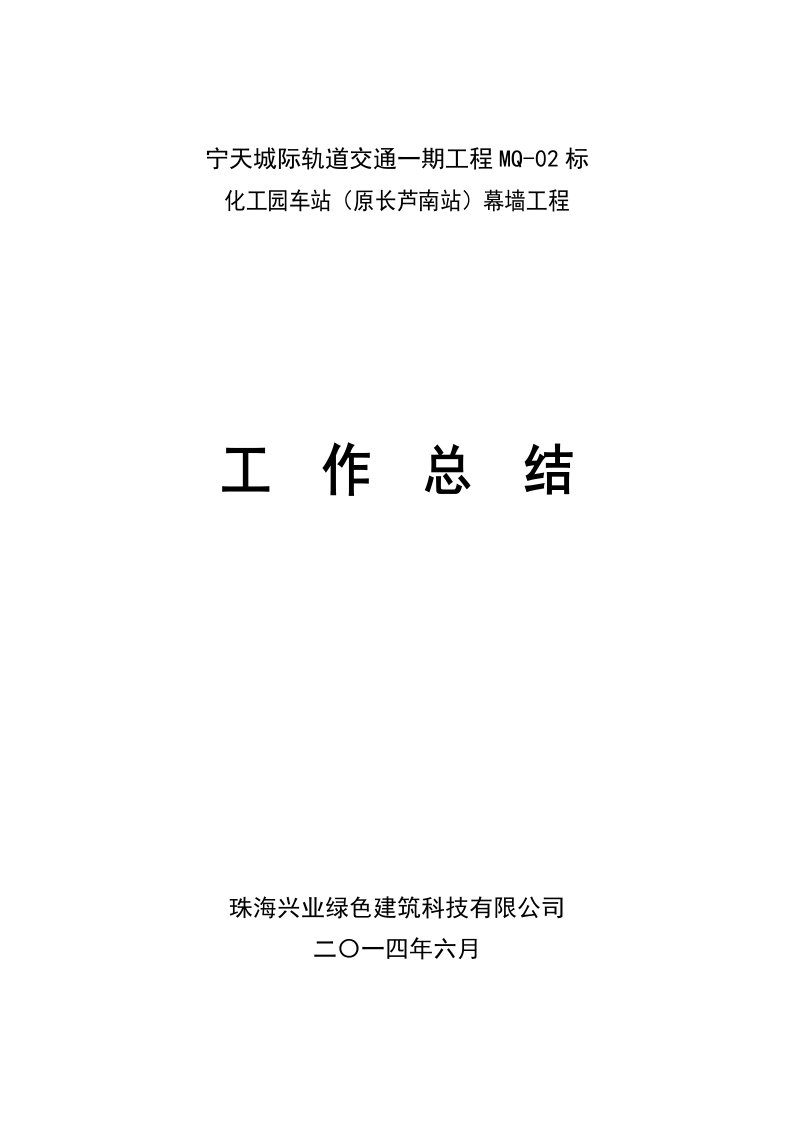 宁天城际轨道交通一期工程MQ-02标
化工园车站（原长芦南站）幕墙工程

工 作 总 结

珠海兴业绿色建筑科技有限公司
二〇一四年六月